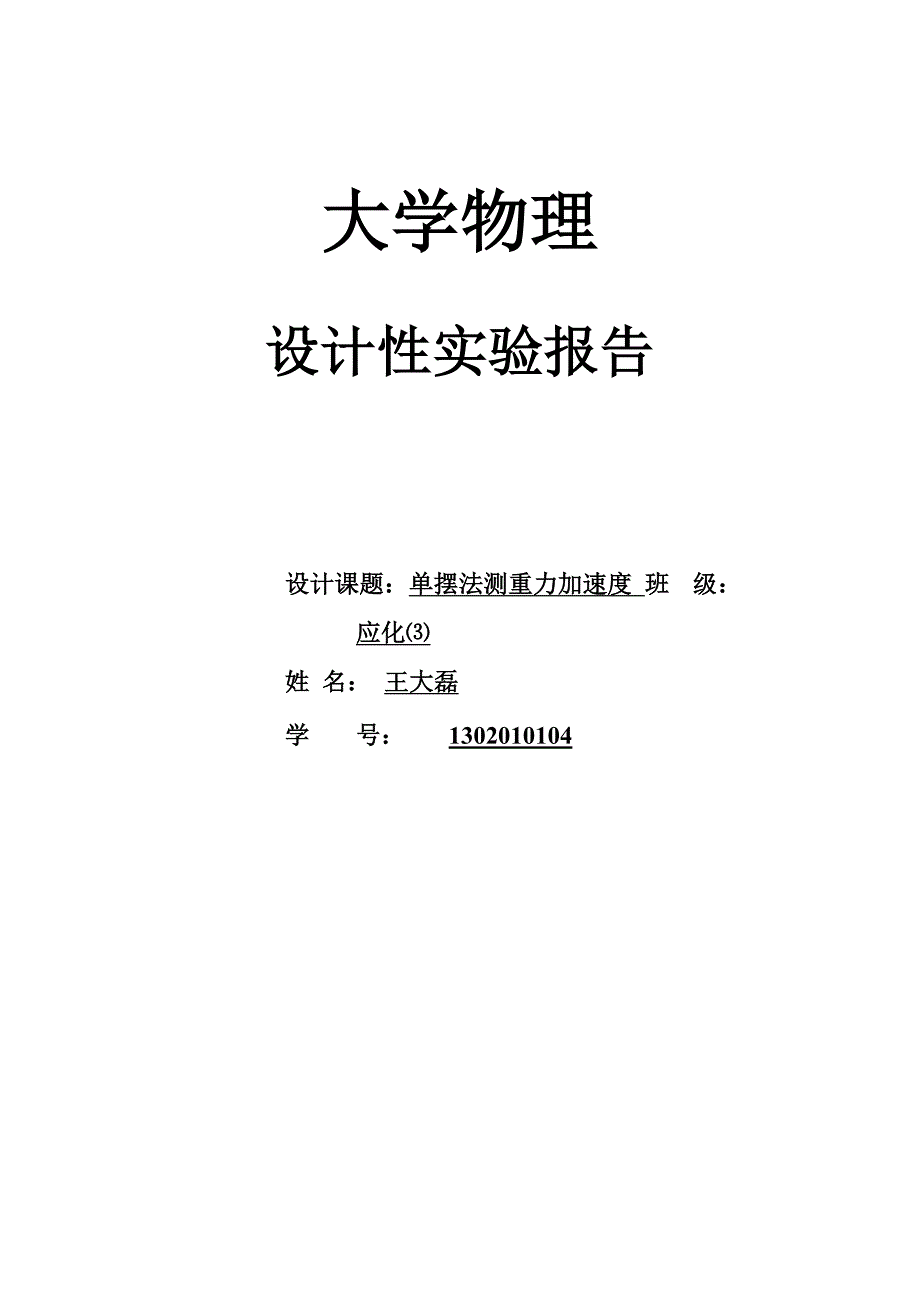 大学物理

设计性实验报告

设计课题：单摆法测重力加速度 班 级：应化(3)

姓 名： 王大磊

学 号： 1302010104